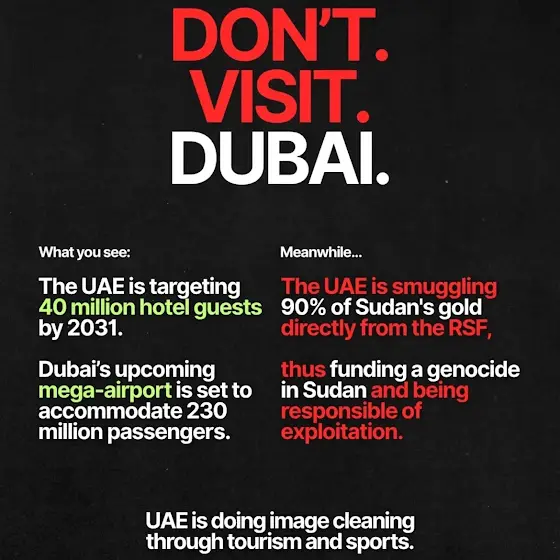 DON'T.
VISIT.
DUBAI.

What you see:

The UAE is targeting 40 million hotel guests by 2031.

Dubai's upcoming mega-airport is set to accommodate 230 million passengers.

Meanwhile...

The UAE is smuggling 90% of Sudan's gold directly from the RSF,

thus funding a genocide in Sudan and being responsible of exploitation.

UAE is doing image cleaning through tourism and sports.